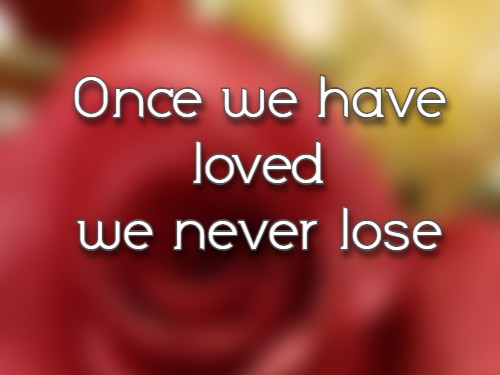 Once we have loved we never lose